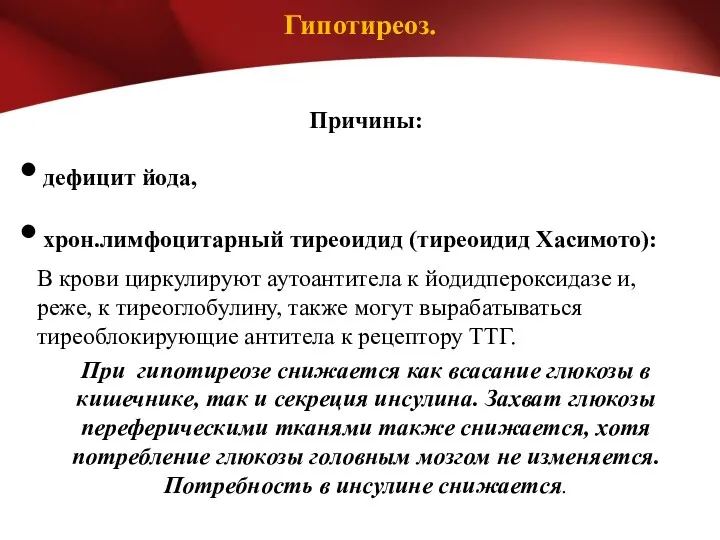 Гипотиреоз.

Причины:

• дефицит йода,

• хрон.лимфоцитарный тиреоидид (тиреоидид Хасимото):

В крови циркулируют аутоантитела к йодидпероксидазе и, реже, к тиреоглобулину, также могут вырабатываться тиреоблокирующие антитела к рецептору ТТГ.

При гипотиреозе снижается как всасание глюкозы в кишечнике, так и секреция инсулина. Захват глюкозы переферическими тканями также снижается, хотя потребление глюкозы головным мозгом не изменяется. Потребность в инсулине снижается.